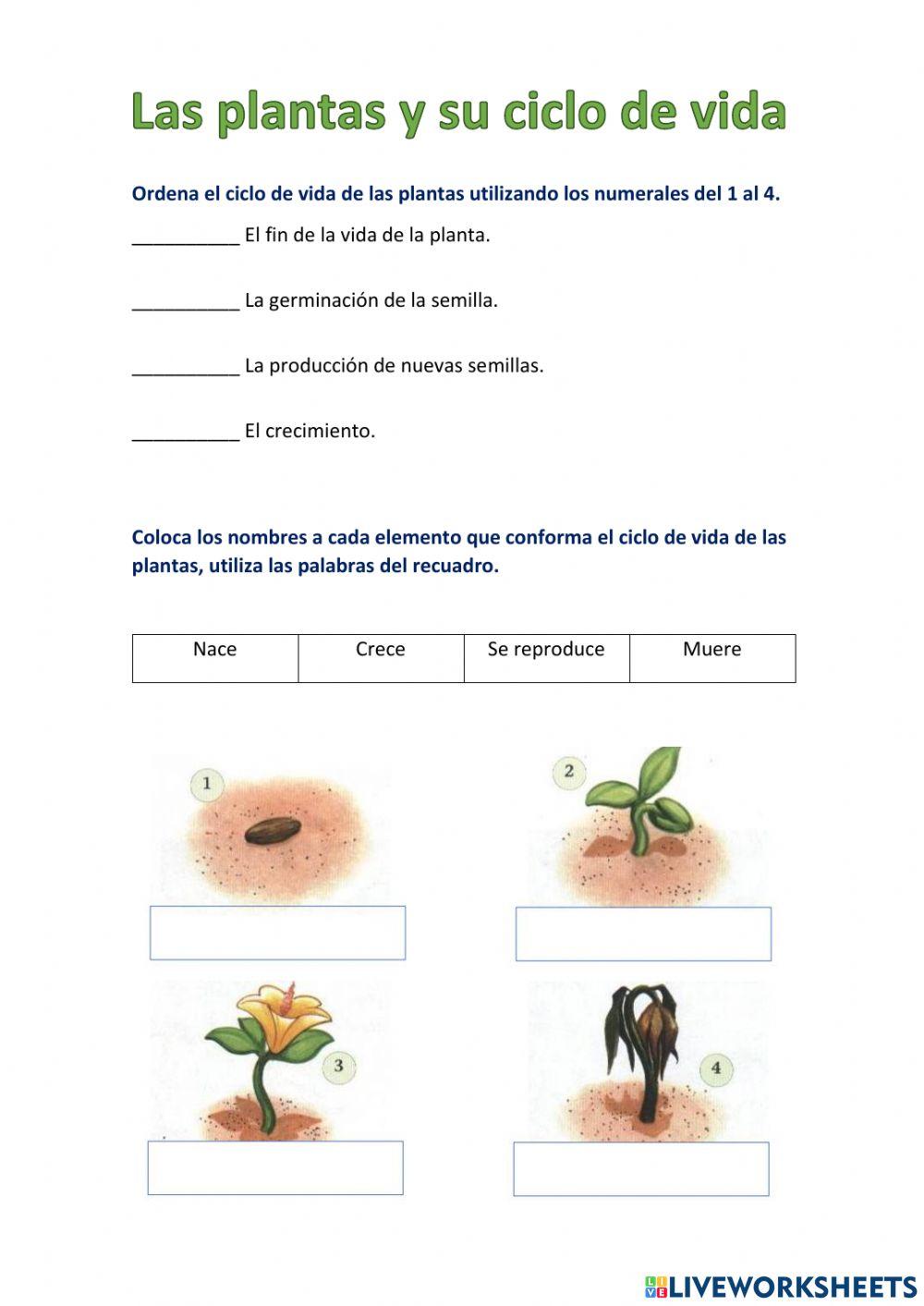 Las plantas y su ciclo de vida

Ordena el ciclo de vida de las plantas utilizando los numerales del 1 al 4.

__________ El fin de la vida de la planta.

__________ La germinación de la semilla.

__________ La producción de nuevas semillas.

__________ El crecimiento.

Coloca los nombres a cada elemento que conforma el ciclo de vida de las plantas, utiliza las palabras del recuadro.

| Nace | Crece | Se reproduce | Muere |
|---|---|---|---|

1

2

3

4

LIVEWORKSHEETS